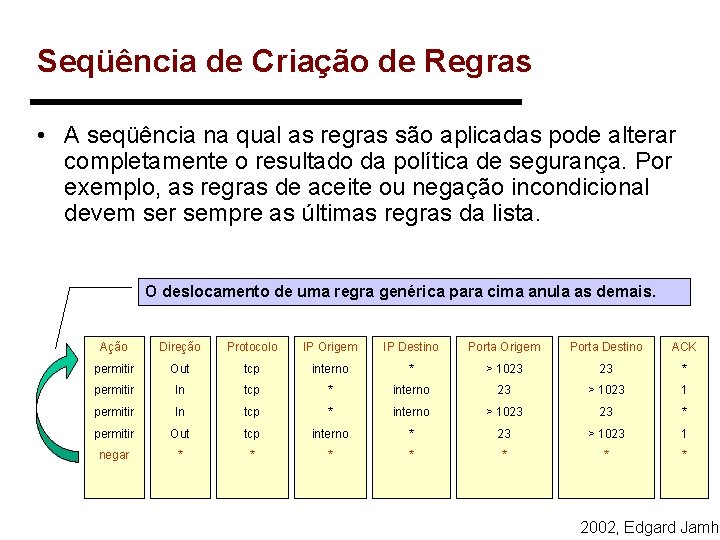 Seqüência de Criação de Regras

• A seqüência na qual as regras são aplicadas pode alterar completamente o resultado da política de segurança. Por exemplo, as regras de aceite ou negação incondicional devem ser sempre as últimas regras da lista.

O deslocamento de uma regra genérica para cima anula as demais.

| Ação | Direção | Protocolo | IP Origem | IP Destino | Porta Origem | Porta Destino | ACK |
|---|---|---|---|---|---|---|---|
| permitir | Out | tcp | interno | * | > 1023 | 23 | * |
| permitir | In | tcp | * | interno | 23 | > 1023 | 1 |
| permitir | In | tcp | * | interno | > 1023 | 23 | * |
| permitir | Out | tcp | interno | * | 23 | > 1023 | 1 |
| negar | * | * | * | * | * | * | * |

2002, Edgard Jamh